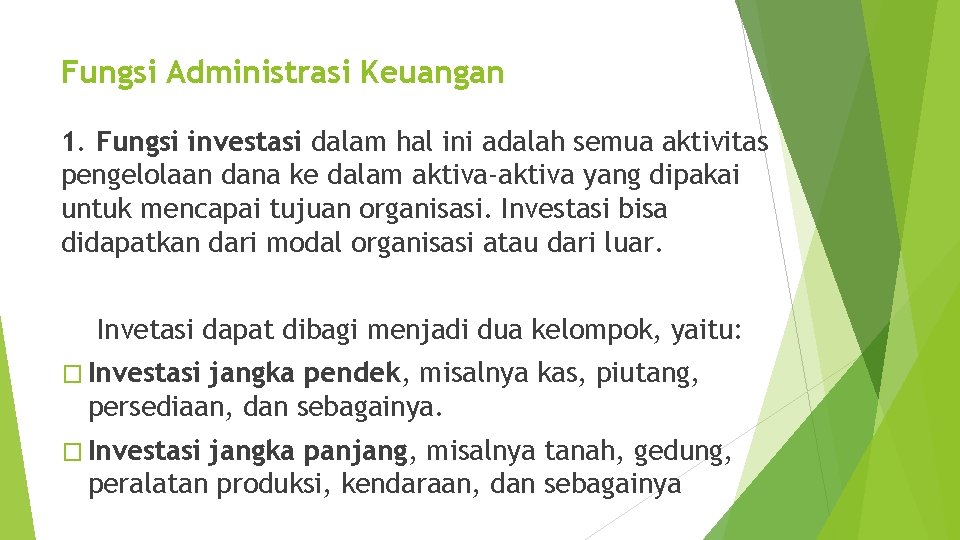 Fungsi Administrasi Keuangan

1. Fungsi investasi dalam hal ini adalah semua aktivitas pengelolaan dana ke dalam aktiva-aktiva yang dipakai untuk mencapai tujuan organisasi. Investasi bisa didapatkan dari modal organisasi atau dari luar.

Invetasi dapat dibagi menjadi dua kelompok, yaitu:

� Investasi jangka pendek, misalnya kas, piutang, persediaan, dan sebagainya.

� Investasi jangka panjang, misalnya tanah, gedung, peralatan produksi, kendaraan, dan sebagainya